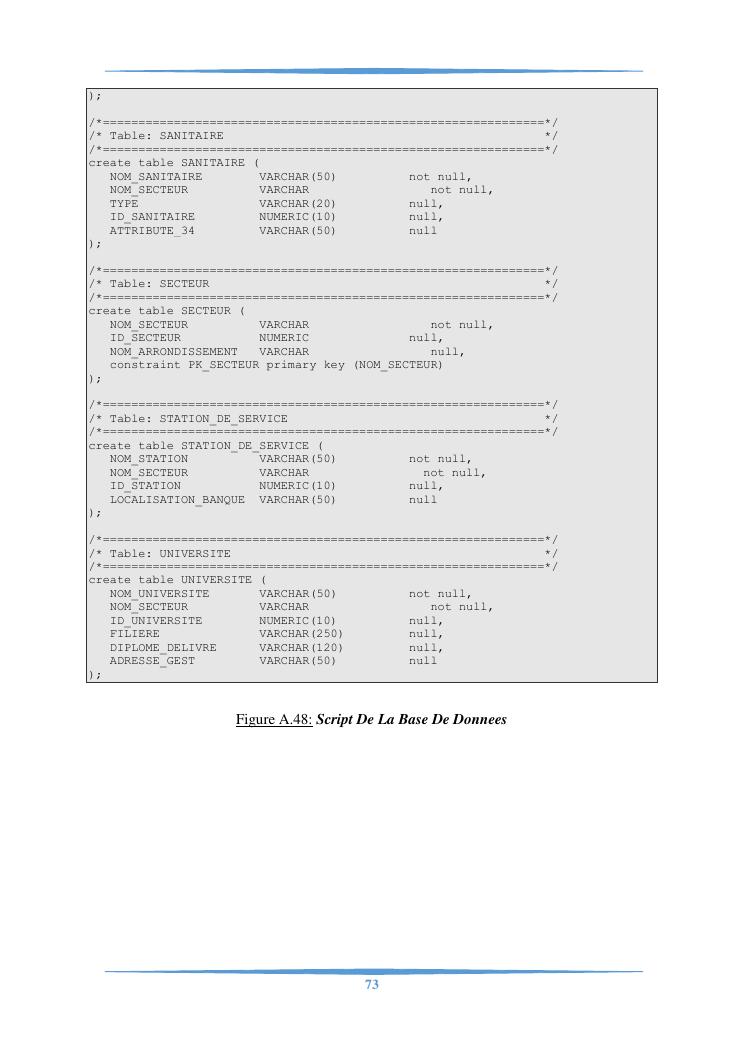 );

/*==============================================================*/
/* Table: SANITAIRE                                             */
/*==============================================================*/
create table SANITAIRE (
   NOM_SANITAIRE        VARCHAR(50)          not null,
   NOM_SECTEUR          VARCHAR                 not null,
   TYPE                 VARCHAR(20)          null,
   ID_SANITAIRE         NUMERIC(10)          null,
   ATTRIBUTE_34         VARCHAR(50)          null
);

/*==============================================================*/
/* Table: SECTEUR                                               */
/*==============================================================*/
create table SECTEUR (
   NOM_SECTEUR          VARCHAR                 not null,
   ID_SECTEUR           NUMERIC              null,
   NOM_ARRONDISSEMENT   VARCHAR                 null,
   constraint PK_SECTEUR primary key (NOM_SECTEUR)
);

/*==============================================================*/
/* Table: STATION_DE_SERVICE                                    */
/*==============================================================*/
create table STATION_DE_SERVICE (
   NOM_STATION          VARCHAR(50)          not null,
   NOM_SECTEUR          VARCHAR                not null,
   ID_STATION           NUMERIC(10)          null,
   LOCALISATION_BANQUE  VARCHAR(50)          null
);

/*==============================================================*/
/* Table: UNIVERSITE                                            */
/*==============================================================*/
create table UNIVERSITE (
   NOM_UNIVERSITE       VARCHAR(50)          not null,
   NOM_SECTEUR          VARCHAR                 not null,
   ID_UNIVERSITE        NUMERIC(10)          null,
   FILIERE              VARCHAR(250)         null,
   DIPLOME_DELIVRE      VARCHAR(120)         null,
   ADRESSE_GEST         VARCHAR(50)          null
);

Figure A.48: Script De La Base De Donnees

73